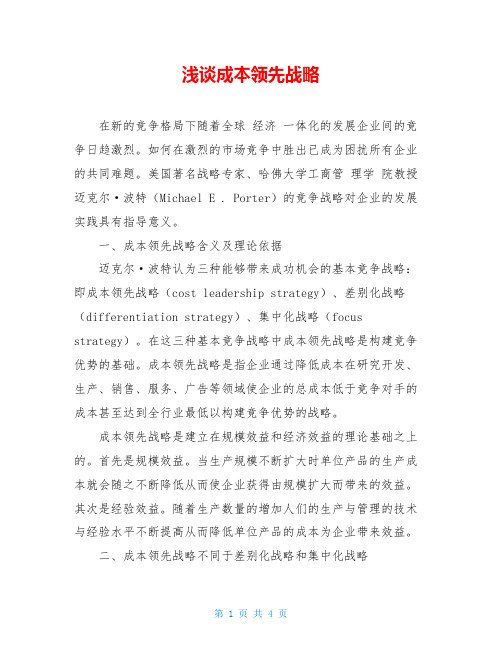 浅谈成本领先战略

在新的竞争格局下随着全球 经济 一体化的发展企业间的竞争日趋激烈。如何在激烈的市场竞争中胜出已成为困扰所有企业的共同难题。美国著名战略专家、哈佛大学工商管 理学 院教授迈克尔·波特（Michael E . Porter）的竞争战略对企业的发展实践具有指导意义。

一、成本领先战略含义及理论依据

迈克尔·波特认为三种能够带来成功机会的基本竞争战略：即成本领先战略（cost leadership strategy）、差别化战略（differentiation strategy）、集中化战略（focus strategy）。在这三种基本竞争战略中成本领先战略是构建竞争优势的基础。成本领先战略是指企业通过降低成本在研究开发、生产、销售、服务、广告等领域使企业的总成本低于竞争对手的成本甚至达到全行业最低以构建竞争优势的战略。

成本领先战略是建立在规模效益和经济效益的理论基础之上的。首先是规模效益。当生产规模不断扩大时单位产品的生产成本就会随之不断降低从而使企业获得由规模扩大而带来的效益。其次是经验效益。随着生产数量的增加人们的生产与管理的技术与经验水平不断提高从而降低单位产品的成本为企业带来效益。

二、成本领先战略不同于差别化战略和集中化战略

第 1 页 共 4 页